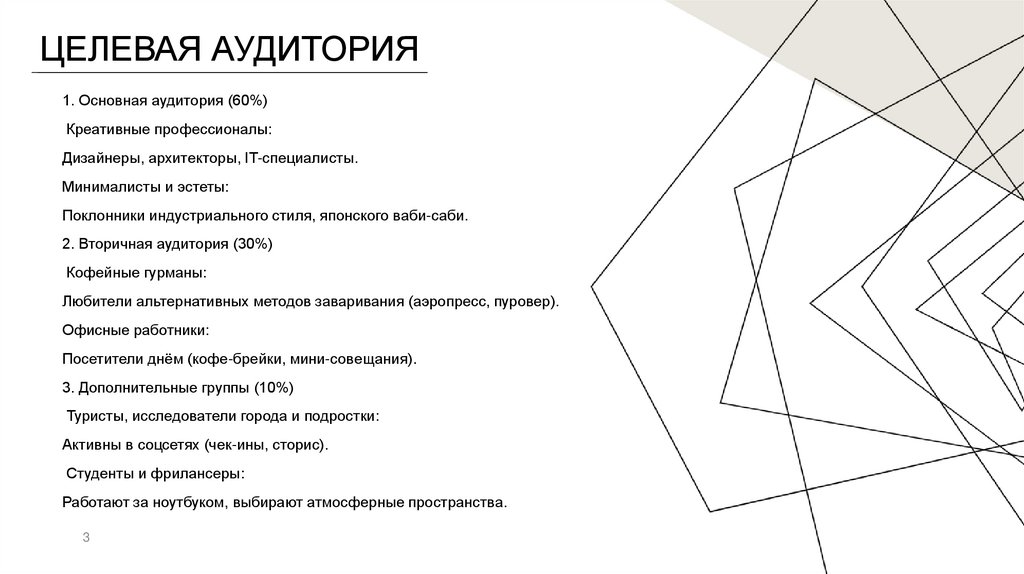 ЦЕЛЕВАЯ АУДИТОРИЯ

1. Основная аудитория (60%)

Креативные профессионалы:

Дизайнеры, архитекторы, IT-специалисты.

Минималисты и эстеты:

Поклонники индустриального стиля, японского ваби-саби.

2. Вторичная аудитория (30%)

Кофейные гурманы:

Любители альтернативных методов заваривания (аэропресс, пуровер).

Офисные работники:

Посетители днём (кофе-брейки, мини-совещания).

3. Дополнительные группы (10%)

Туристы, исследователи города и подростки:

Активны в соцсетях (чек-ины, сторис).

Студенты и фрилансеры:

Работают за ноутбуком, выбирают атмосферные пространства.

3